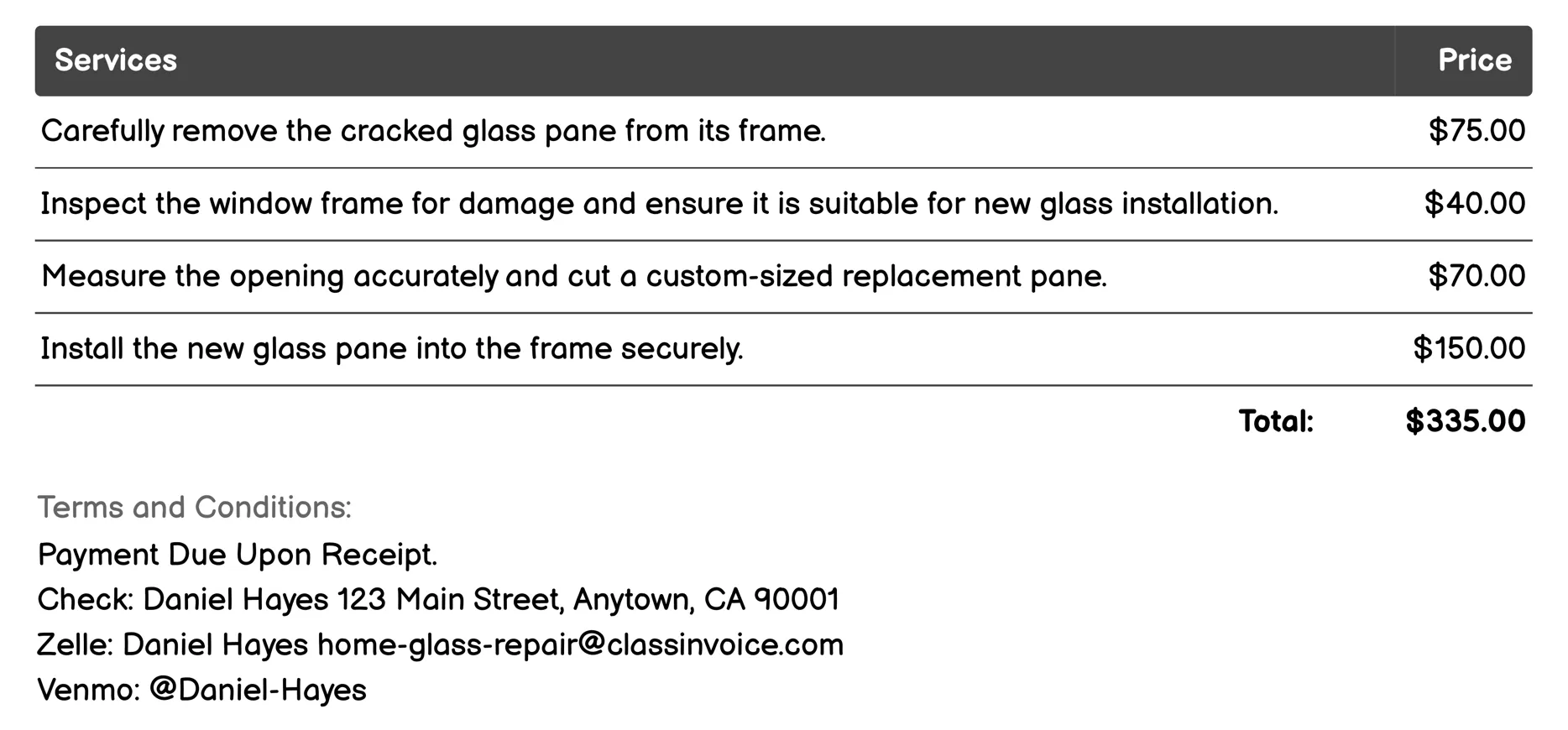 | Services | Price |
|---|---|
| Carefully remove the cracked glass pane from its frame. | \$75.00 |
| Inspect the window frame for damage and ensure it is suitable for new glass installation. | \$40.00 |
| Measure the opening accurately and cut a custom-sized replacement pane. | \$70.00 |
| Install the new glass pane into the frame securely. | \$150.00 |
| Total: | \$335.00 |

Terms and Conditions:
Payment Due Upon Receipt.
Check: Daniel Hayes 123 Main Street, Anytown, CA 90001
Zelle: Daniel Hayes home-glass-repair@classinvoice.com
Venmo: @Daniel-Hayes